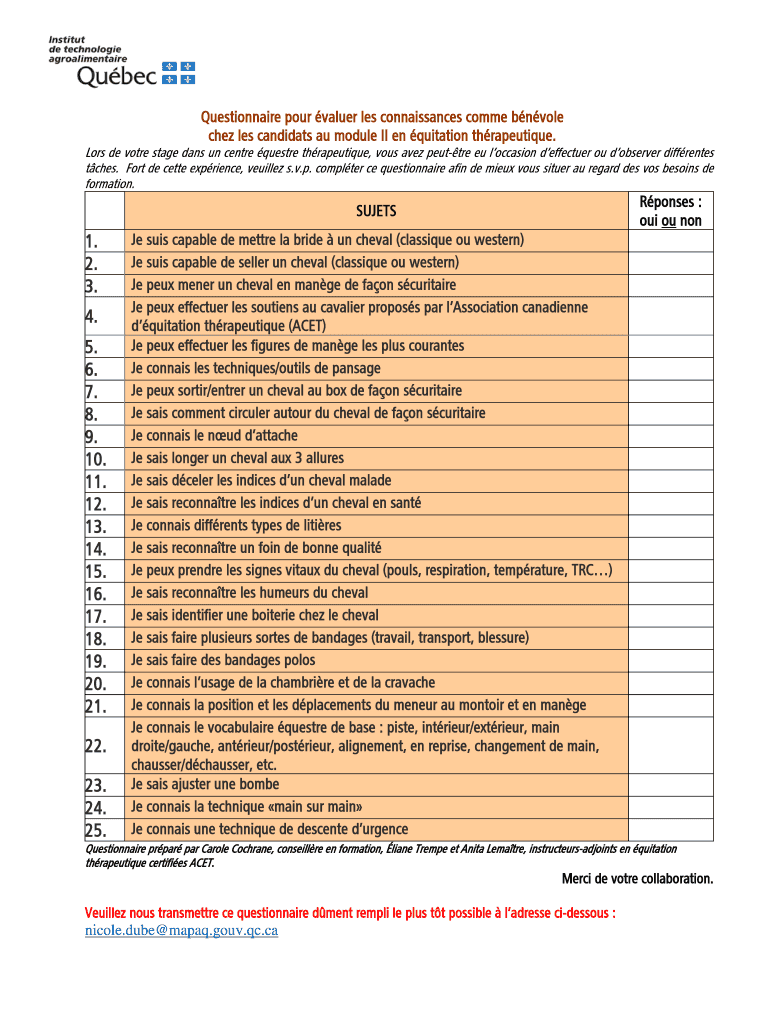 Institut de technologie agroalimentaire
Québec

Questionnaire pour évaluer les connaissances comme bénévole chez les candidats au module II en équitation thérapeutique.

Lors de votre stage dans un centre équestre thérapeutique, vous avez peut-être eu l'occasion d'effectuer ou d'observer différentes tâches. Fort de cette expérience, veuillez s.v.p. compléter ce questionnaire afin de mieux vous situer au regard des vos besoins de formation.

| | SUJETS | Réponses : oui ou non |
|---|---|---|
| 1. | Je suis capable de mettre la bride à un cheval (classique ou western) | |
| 2. | Je suis capable de seller un cheval (classique ou western) | |
| 3. | Je peux mener un cheval en manège de façon sécuritaire | |
| 4. | Je peux effectuer les soutiens au cavalier proposés par l'Association canadienne d'équitation thérapeutique (ACET) | |
| 5. | Je peux effectuer les figures de manège les plus courantes | |
| 6. | Je connais les techniques/outils de pansage | |
| 7. | Je peux sortir/entrer un cheval au box de façon sécuritaire | |
| 8. | Je sais comment circuler autour du cheval de façon sécuritaire | |
| 9. | Je connais le nœud d'attache | |
| 10. | Je sais longer un cheval aux 3 allures | |
| 11. | Je sais déceler les indices d'un cheval malade | |
| 12. | Je sais reconnaître les indices d'un cheval en santé | |
| 13. | Je connais différents types de litières | |
| 14. | Je sais reconnaître un foin de bonne qualité | |
| 15. | Je peux prendre les signes vitaux du cheval (pouls, respiration, température, TRC…) | |
| 16. | Je sais reconnaître les humeurs du cheval | |
| 17. | Je sais identifier une boiterie chez le cheval | |
| 18. | Je sais faire plusieurs sortes de bandages (travail, transport, blessure) | |
| 19. | Je sais faire des bandages polos | |
| 20. | Je connais l'usage de la chambrière et de la cravache | |
| 21. | Je connais la position et les déplacements du meneur au montoir et en manège | |
| 22. | Je connais le vocabulaire équestre de base : piste, intérieur/extérieur, main droite/gauche, antérieur/postérieur, alignement, en reprise, changement de main, chausser/déchausser, etc. | |
| 23. | Je sais ajuster une bombe | |
| 24. | Je connais la technique «main sur main» | |
| 25. | Je connais une technique de descente d'urgence | |

Questionnaire préparé par Carole Cochrane, conseillère en formation, Éliane Trempe et Anita Lemaître, instructeurs-adjoints en équitation thérapeutique certifiées ACET.

Merci de votre collaboration.

Veuillez nous transmettre ce questionnaire dûment rempli le plus tôt possible à l'adresse ci-dessous : nicole.dube@mapaq.gouv.qc.ca